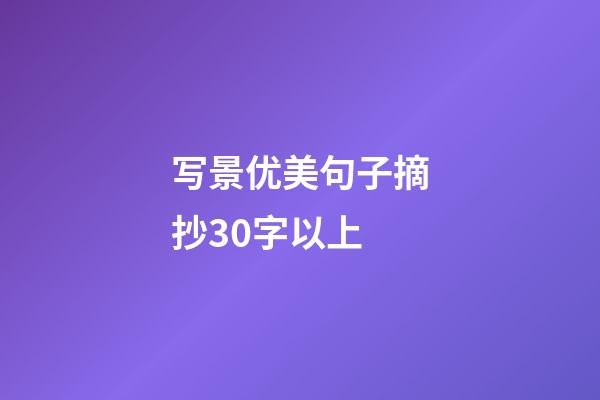 写景优美句子摘抄30字以上